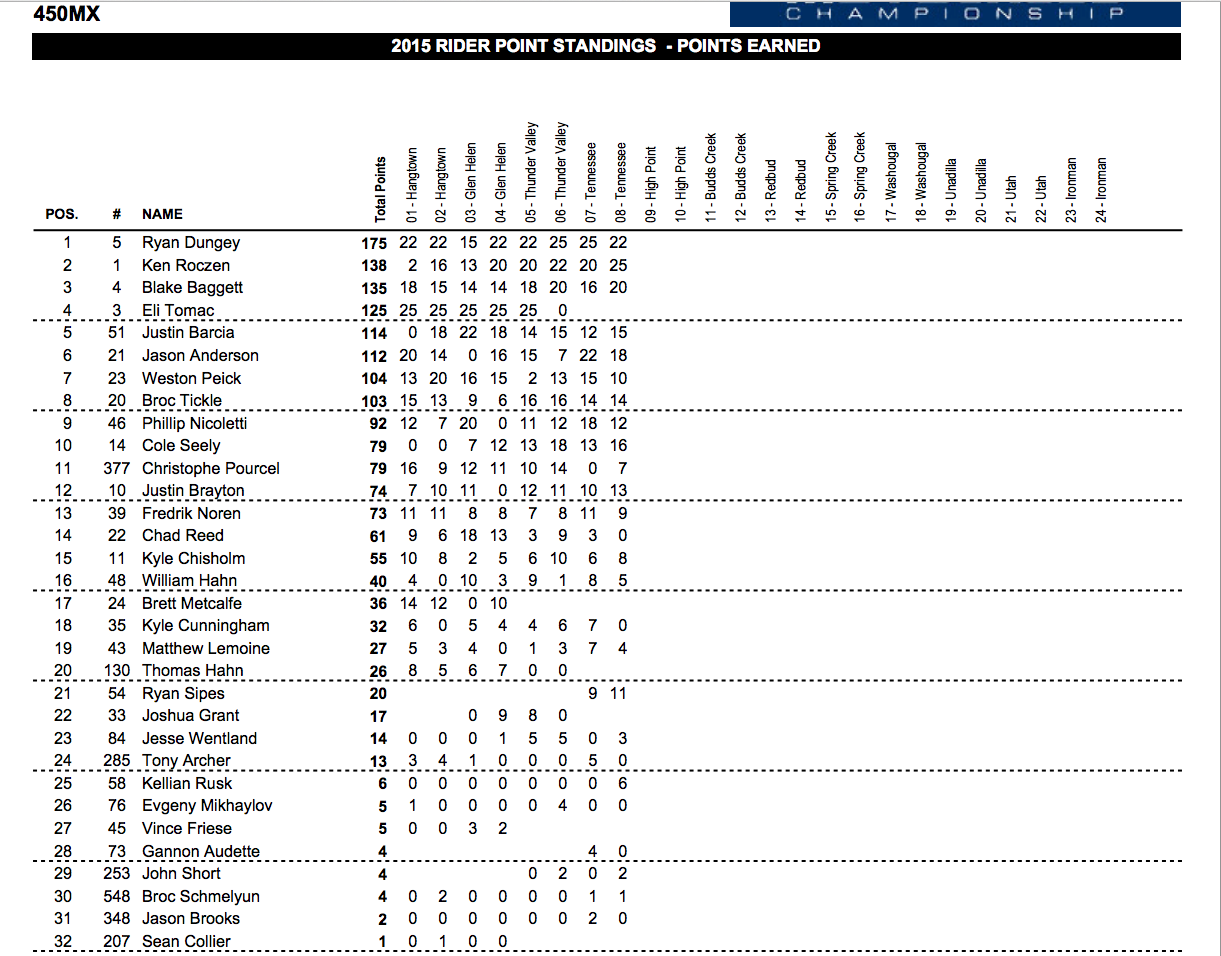 450MX

CHAMPIONSHIP

2015 RIDER POINT STANDINGS - POINTS EARNED

| POS. | # | NAME | Total Points | 01 - Hangtown | 02 - Hangtown | 03 - Glen Helen | 04 - Glen Helen | 05 - Thunder Valley | 06 - Thunder Valley | 07 - Tennessee | 08 - Tennessee | 09 - High Point | 10 - High Point | 11 - Budds Creek | 12 - Budds Creek | 13 - Redbud | 14 - Redbud | 15 - Spring Creek | 16 - Spring Creek | 17 - Washougal | 18 - Washougal | 19 - Unadilla | 20 - Unadilla | 21 - Utah | 22 - Utah | 23 - Ironman | 24 - Ironman |
|---|---|---|---|---|---|---|---|---|---|---|---|---|---|---|---|---|---|---|---|---|---|---|---|---|---|---|---|
| 1 | 5 | Ryan Dungey | 175 | 22 | 22 | 15 | 22 | 22 | 25 | 25 | 22 | | | | | | | | | | | | | | | | |
| 2 | 1 | Ken Roczen | 138 | 2 | 16 | 13 | 20 | 20 | 22 | 20 | 25 | | | | | | | | | | | | | | | | |
| 3 | 4 | Blake Baggett | 135 | 18 | 15 | 14 | 14 | 18 | 20 | 16 | 20 | | | | | | | | | | | | | | | | |
| 4 | 3 | Eli Tomac | 125 | 25 | 25 | 25 | 25 | 25 | 0 | | | | | | | | | | | | | | | | | | |
| 5 | 51 | Justin Barcia | 114 | 0 | 18 | 22 | 18 | 14 | 15 | 12 | 15 | | | | | | | | | | | | | | | | |
| 6 | 21 | Jason Anderson | 112 | 20 | 14 | 0 | 16 | 15 | 7 | 22 | 18 | | | | | | | | | | | | | | | | |
| 7 | 23 | Weston Peick | 104 | 13 | 20 | 16 | 15 | 2 | 13 | 15 | 10 | | | | | | | | | | | | | | | | |
| 8 | 20 | Broc Tickle | 103 | 15 | 13 | 9 | 6 | 16 | 16 | 14 | 14 | | | | | | | | | | | | | | | | |
| 9 | 46 | Phillip Nicoletti | 92 | 12 | 7 | 20 | 0 | 11 | 12 | 18 | 12 | | | | | | | | | | | | | | | | |
| 10 | 14 | Cole Seely | 79 | 0 | 0 | 7 | 12 | 13 | 18 | 13 | 16 | | | | | | | | | | | | | | | | |
| 11 | 377 | Christophe Pourcel | 79 | 16 | 9 | 12 | 11 | 10 | 14 | 0 | 7 | | | | | | | | | | | | | | | | |
| 12 | 10 | Justin Brayton | 74 | 7 | 10 | 11 | 0 | 12 | 11 | 10 | 13 | | | | | | | | | | | | | | | | |
| 13 | 39 | Fredrik Noren | 73 | 11 | 11 | 8 | 8 | 7 | 8 | 11 | 9 | | | | | | | | | | | | | | | | |
| 14 | 22 | Chad Reed | 61 | 9 | 6 | 18 | 13 | 3 | 9 | 3 | 0 | | | | | | | | | | | | | | | | |
| 15 | 11 | Kyle Chisholm | 55 | 10 | 8 | 2 | 5 | 6 | 10 | 6 | 8 | | | | | | | | | | | | | | | | |
| 16 | 48 | William Hahn | 40 | 4 | 0 | 10 | 3 | 9 | 1 | 8 | 5 | | | | | | | | | | | | | | | | |
| 17 | 24 | Brett Metcalfe | 36 | 14 | 12 | 0 | 10 | | | | | | | | | | | | | | | | | | | | |
| 18 | 35 | Kyle Cunningham | 32 | 6 | 0 | 5 | 4 | 4 | 6 | 7 | 0 | | | | | | | | | | | | | | | | |
| 19 | 43 | Matthew Lemoine | 27 | 5 | 3 | 4 | 0 | 1 | 3 | 7 | 4 | | | | | | | | | | | | | | | | |
| 20 | 130 | Thomas Hahn | 26 | 8 | 5 | 6 | 7 | 0 | 0 | | | | | | | | | | | | | | | | | | |
| 21 | 54 | Ryan Sipes | 20 | | | | | | | 9 | 11 | | | | | | | | | | | | | | | | |
| 22 | 33 | Joshua Grant | 17 | | | 0 | 9 | 8 | 0 | | | | | | | | | | | | | | | | | | |
| 23 | 84 | Jesse Wentland | 14 | 0 | 0 | 0 | 1 | 5 | 5 | 0 | 3 | | | | | | | | | | | | | | | | |
| 24 | 285 | Tony Archer | 13 | 3 | 4 | 1 | 0 | 0 | 0 | 5 | 0 | | | | | | | | | | | | | | | | |
| 25 | 58 | Kellian Rusk | 6 | 0 | 0 | 0 | 0 | 0 | 0 | 0 | 6 | | | | | | | | | | | | | | | | |
| 26 | 76 | Evgeny Mikhaylov | 5 | 1 | 0 | 0 | 0 | 0 | 4 | 0 | 0 | | | | | | | | | | | | | | | | |
| 27 | 45 | Vince Friese | 5 | 0 | 0 | 3 | 2 | | | | | | | | | | | | | | | | | | | | |
| 28 | 73 | Gannon Audette | 4 | | | | | | | 4 | 0 | | | | | | | | | | | | | | | | |
| 29 | 253 | John Short | 4 | | | | | 0 | 2 | 0 | 2 | | | | | | | | | | | | | | | | |
| 30 | 548 | Broc Schmelyun | 4 | 0 | 2 | 0 | 0 | 0 | 0 | 1 | 1 | | | | | | | | | | | | | | | | |
| 31 | 348 | Jason Brooks | 2 | 0 | 0 | 0 | 0 | 0 | 0 | 2 | 0 | | | | | | | | | | | | | | | | |
| 32 | 207 | Sean Collier | 1 | 0 | 1 | 0 | 0 | | | | | | | | | | | | | | | | | | | | |